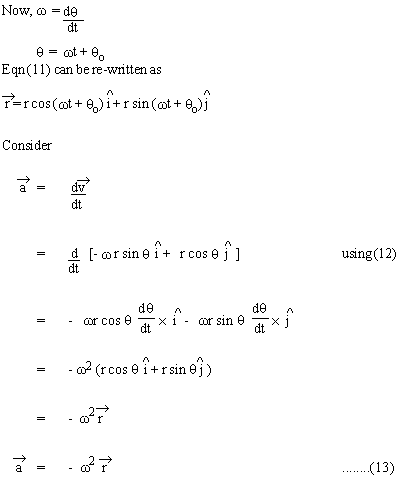 Now, $\omega = \frac{d\theta}{dt}$

$\theta = \omega t + \theta_o$

Eqn(11) can be re-written as

$\vec{r} = r\cos(\omega t + \theta_o)\hat{i} + r\sin(\omega t + \theta_o)\hat{j}$

Consider

$\vec{a} = \frac{d\vec{v}}{dt}$

$= \frac{d}{dt}[-\omega r\sin\theta\,\hat{i} + r\cos\theta\,\hat{j}]$ using(12)

$= -\omega r\cos\theta\,\frac{d\theta}{dt}\times\hat{i} - \omega r\sin\theta\,\frac{d\theta}{dt}\times\hat{j}$

$= -\omega^2(r\cos\theta\,\hat{i} + r\sin\theta\,\hat{j})$

$= -\omega^2\vec{r}$

$\vec{a} = -\omega^2\vec{r}$ ........(13)